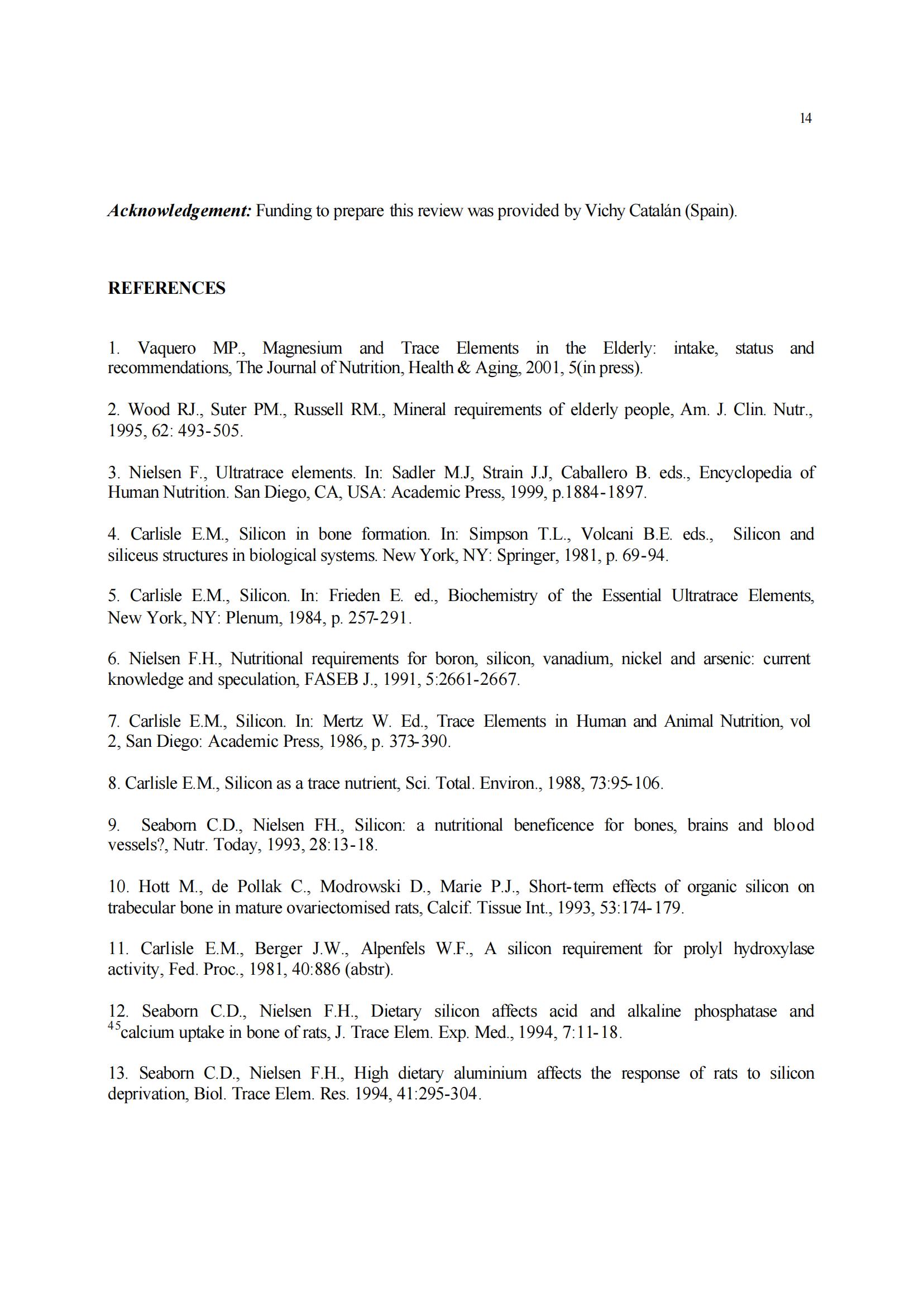 14

Acknowledgement: Funding to prepare this review was provided by Vichy Catalán (Spain).

REFERENCES

1. Vaquero MP., Magnesium and Trace Elements in the Elderly: intake, status and recommendations, The Journal of Nutrition, Health & Aging, 2001, 5(in press).

2. Wood RJ., Suter PM., Russell RM., Mineral requirements of elderly people, Am. J. Clin. Nutr., 1995, 62: 493-505.

3. Nielsen F., Ultratrace elements. In: Sadler M.J, Strain J.J, Caballero B. eds., Encyclopedia of Human Nutrition. San Diego, CA, USA: Academic Press, 1999, p.1884-1897.

4. Carlisle E.M., Silicon in bone formation. In: Simpson T.L., Volcani B.E. eds., Silicon and siliceus structures in biological systems. New York, NY: Springer, 1981, p. 69-94.

5. Carlisle E.M., Silicon. In: Frieden E. ed., Biochemistry of the Essential Ultratrace Elements, New York, NY: Plenum, 1984, p. 257-291.

6. Nielsen F.H., Nutritional requirements for boron, silicon, vanadium, nickel and arsenic: current knowledge and speculation, FASEB J., 1991, 5:2661-2667.

7. Carlisle E.M., Silicon. In: Mertz W. Ed., Trace Elements in Human and Animal Nutrition, vol 2, San Diego: Academic Press, 1986, p. 373-390.

8. Carlisle E.M., Silicon as a trace nutrient, Sci. Total. Environ., 1988, 73:95-106.

9. Seaborn C.D., Nielsen FH., Silicon: a nutritional beneficence for bones, brains and blood vessels?, Nutr. Today, 1993, 28:13-18.

10. Hott M., de Pollak C., Modrowski D., Marie P.J., Short-term effects of organic silicon on trabecular bone in mature ovariectomised rats, Calcif. Tissue Int., 1993, 53:174-179.

11. Carlisle E.M., Berger J.W., Alpenfels W.F., A silicon requirement for prolyl hydroxylase activity, Fed. Proc., 1981, 40:886 (abstr).

12. Seaborn C.D., Nielsen F.H., Dietary silicon affects acid and alkaline phosphatase and $^{45}$calcium uptake in bone of rats, J. Trace Elem. Exp. Med., 1994, 7:11-18.

13. Seaborn C.D., Nielsen F.H., High dietary aluminium affects the response of rats to silicon deprivation, Biol. Trace Elem. Res. 1994, 41:295-304.